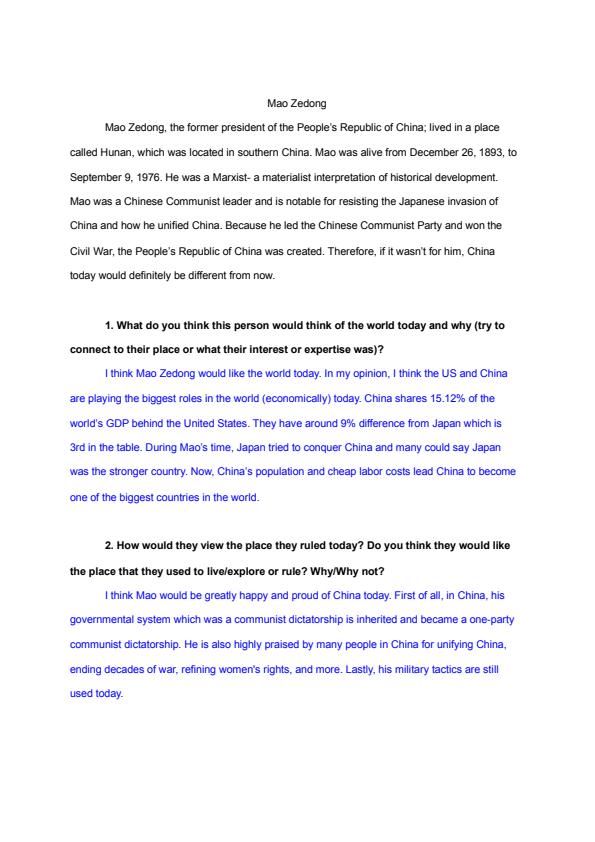 Mao Zedong

Mao Zedong, the former president of the People's Republic of China; lived in a place called Hunan, which was located in southern China. Mao was alive from December 26, 1893, to September 9, 1976. He was a Marxist- a materialist interpretation of historical development. Mao was a Chinese Communist leader and is notable for resisting the Japanese invasion of China and how he unified China. Because he led the Chinese Communist Party and won the Civil War, the People's Republic of China was created. Therefore, if it wasn't for him, China today would definitely be different from now.

1. What do you think this person would think of the world today and why (try to connect to their place or what their interest or expertise was)?

I think Mao Zedong would like the world today. In my opinion, I think the US and China are playing the biggest roles in the world (economically) today. China shares 15.12% of the world's GDP behind the United States. They have around 9% difference from Japan which is 3rd in the table. During Mao's time, Japan tried to conquer China and many could say Japan was the stronger country. Now, China's population and cheap labor costs lead China to become one of the biggest countries in the world.

2. How would they view the place they ruled today? Do you think they would like the place that they used to live/explore or rule? Why/Why not?

I think Mao would be greatly happy and proud of China today. First of all, in China, his governmental system which was a communist dictatorship is inherited and became a one-party communist dictatorship. He is also highly praised by many people in China for unifying China, ending decades of war, refining women's rights, and more. Lastly, his military tactics are still used today.